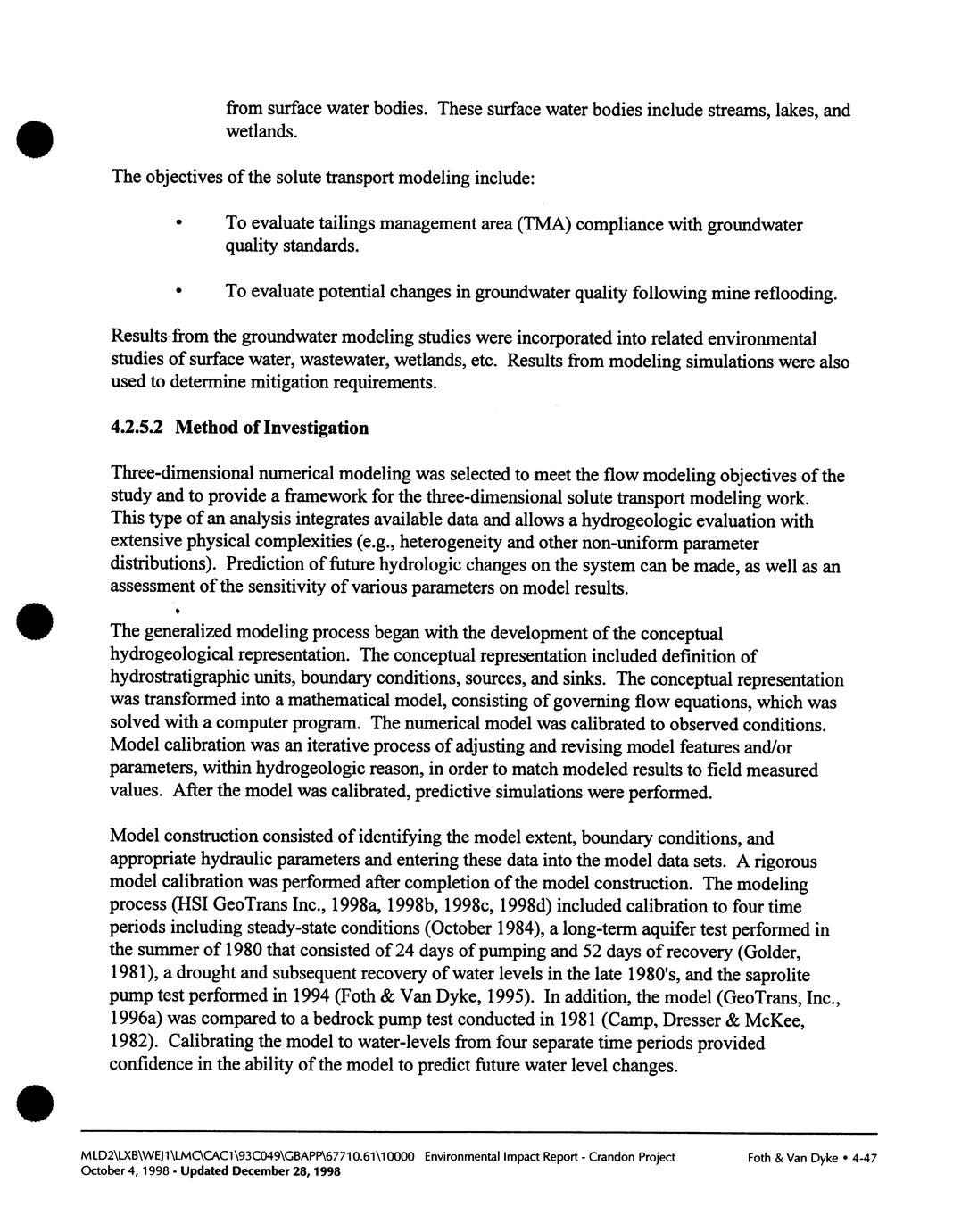 from surface water bodies. These surface water bodies include streams, lakes, and wetlands.

The objectives of the solute transport modeling include:

• To evaluate tailings management area (TMA) compliance with groundwater quality standards.

• To evaluate potential changes in groundwater quality following mine reflooding.

Results from the groundwater modeling studies were incorporated into related environmental studies of surface water, wastewater, wetlands, etc. Results from modeling simulations were also used to determine mitigation requirements.

4.2.5.2 Method of Investigation

Three-dimensional numerical modeling was selected to meet the flow modeling objectives of the study and to provide a framework for the three-dimensional solute transport modeling work. This type of an analysis integrates available data and allows a hydrogeologic evaluation with extensive physical complexities (e.g., heterogeneity and other non-uniform parameter distributions). Prediction of future hydrologic changes on the system can be made, as well as an assessment of the sensitivity of various parameters on model results.

The generalized modeling process began with the development of the conceptual hydrogeological representation. The conceptual representation included definition of hydrostratigraphic units, boundary conditions, sources, and sinks. The conceptual representation was transformed into a mathematical model, consisting of governing flow equations, which was solved with a computer program. The numerical model was calibrated to observed conditions. Model calibration was an iterative process of adjusting and revising model features and/or parameters, within hydrogeologic reason, in order to match modeled results to field measured values. After the model was calibrated, predictive simulations were performed.

Model construction consisted of identifying the model extent, boundary conditions, and appropriate hydraulic parameters and entering these data into the model data sets. A rigorous model calibration was performed after completion of the model construction. The modeling process (HSI GeoTrans Inc., 1998a, 1998b, 1998c, 1998d) included calibration to four time periods including steady-state conditions (October 1984), a long-term aquifer test performed in the summer of 1980 that consisted of 24 days of pumping and 52 days of recovery (Golder, 1981), a drought and subsequent recovery of water levels in the late 1980's, and the saprolite pump test performed in 1994 (Foth & Van Dyke, 1995). In addition, the model (GeoTrans, Inc., 1996a) was compared to a bedrock pump test conducted in 1981 (Camp, Dresser & McKee, 1982). Calibrating the model to water-levels from four separate time periods provided confidence in the ability of the model to predict future water level changes.

MLD2\LXB\WEJ1\LMC\CAC1\93C049\GBAPP\67710.61\10000 Environmental Impact Report - Crandon Project Foth & Van Dyke • 4-47
October 4, 1998 - Updated December 28, 1998